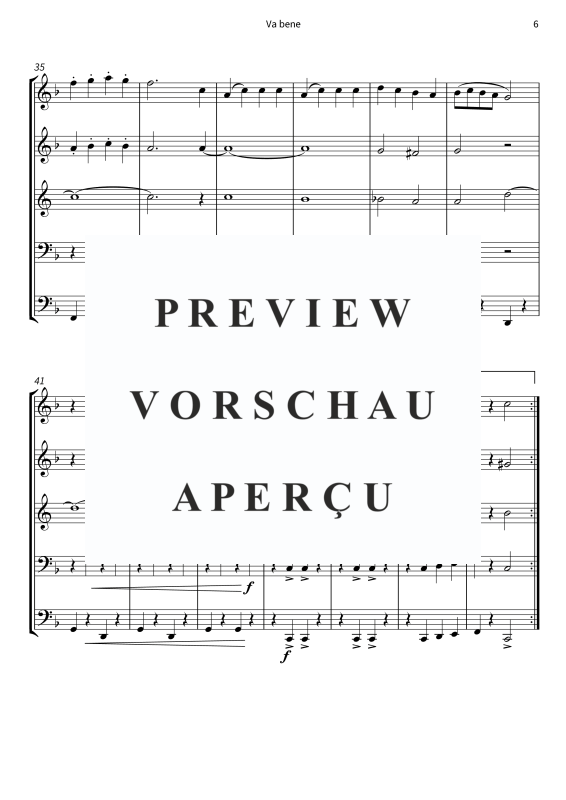 Va bene

6

35

PREVIEW

VORSCHAU

APERÇU

41

f

f